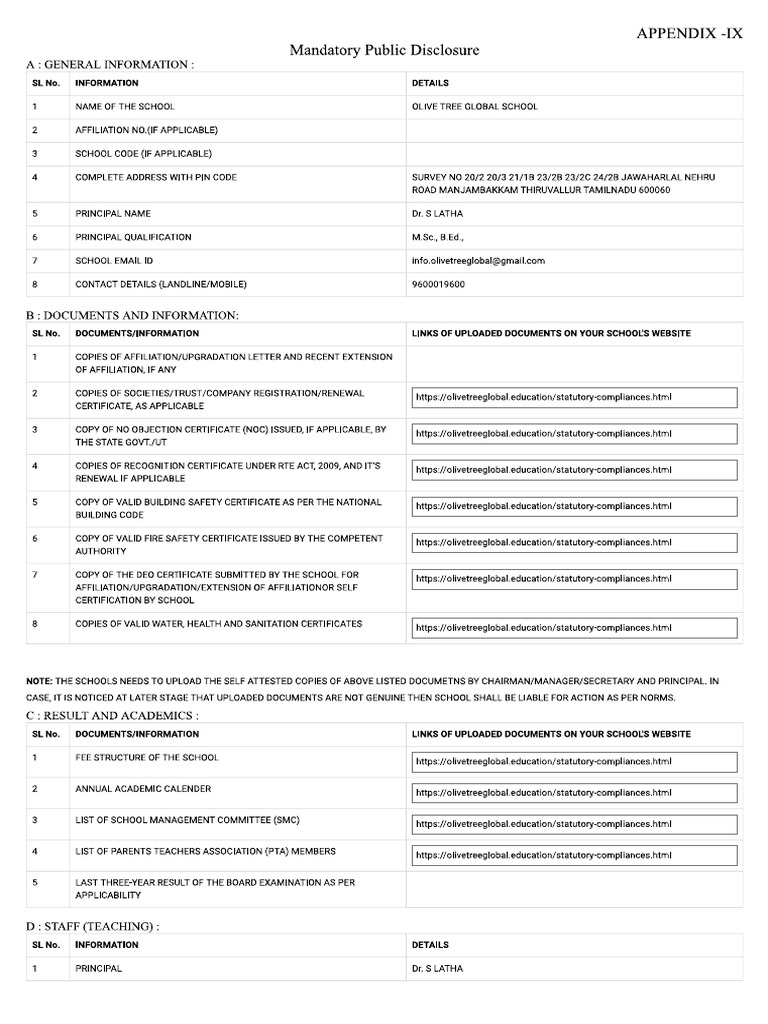 APPENDIX -IX

Mandatory Public Disclosure

A : GENERAL INFORMATION :

| SL No. | INFORMATION | DETAILS |
|---|---|---|
| 1 | NAME OF THE SCHOOL | OLIVE TREE GLOBAL SCHOOL |
| 2 | AFFILIATION NO.(IF APPLICABLE) | |
| 3 | SCHOOL CODE (IF APPLICABLE) | |
| 4 | COMPLETE ADDRESS WITH PIN CODE | SURVEY NO 20/2 20/3 21/1B 23/2B 23/2C 24/2B JAWAHARLAL NEHRU ROAD MANJAMBAKKAM THIRUVALLUR TAMILNADU 600060 |
| 5 | PRINCIPAL NAME | Dr. S LATHA |
| 6 | PRINCIPAL QUALIFICATION | M.Sc., B.Ed., |
| 7 | SCHOOL EMAIL ID | info.olivetreeglobal@gmail.com |
| 8 | CONTACT DETAILS (LANDLINE/MOBILE) | 9600019600 |

B : DOCUMENTS AND INFORMATION:

| SL No. | DOCUMENTS/INFORMATION | LINKS OF UPLOADED DOCUMENTS ON YOUR SCHOOL'S WEBSITE |
|---|---|---|
| 1 | COPIES OF AFFILIATION/UPGRADATION LETTER AND RECENT EXTENSION OF AFFILIATION, IF ANY | |
| 2 | COPIES OF SOCIETIES/TRUST/COMPANY REGISTRATION/RENEWAL CERTIFICATE, AS APPLICABLE | https://olivetreeglobal.education/statutory-compliances.html |
| 3 | COPY OF NO OBJECTION CERTIFICATE (NOC) ISSUED, IF APPLICABLE, BY THE STATE GOVT./UT | https://olivetreeglobal.education/statutory-compliances.html |
| 4 | COPIES OF RECOGNITION CERTIFICATE UNDER RTE ACT, 2009, AND IT'S RENEWAL IF APPLICABLE | https://olivetreeglobal.education/statutory-compliances.html |
| 5 | COPY OF VALID BUILDING SAFETY CERTIFICATE AS PER THE NATIONAL BUILDING CODE | https://olivetreeglobal.education/statutory-compliances.html |
| 6 | COPY OF VALID FIRE SAFETY CERTIFICATE ISSUED BY THE COMPETENT AUTHORITY | https://olivetreeglobal.education/statutory-compliances.html |
| 7 | COPY OF THE DEO CERTIFICATE SUBMITTED BY THE SCHOOL FOR AFFILIATION/UPGRADATION/EXTENSION OF AFFILIATIONOR SELF CERTIFICATION BY SCHOOL | https://olivetreeglobal.education/statutory-compliances.html |
| 8 | COPIES OF VALID WATER, HEALTH AND SANITATION CERTIFICATES | https://olivetreeglobal.education/statutory-compliances.html |

NOTE: THE SCHOOLS NEEDS TO UPLOAD THE SELF ATTESTED COPIES OF ABOVE LISTED DOCUMETNS BY CHAIRMAN/MANAGER/SECRETARY AND PRINCIPAL. IN CASE, IT IS NOTICED AT LATER STAGE THAT UPLOADED DOCUMENTS ARE NOT GENUINE THEN SCHOOL SHALL BE LIABLE FOR ACTION AS PER NORMS.

C : RESULT AND ACADEMICS :

| SL No. | DOCUMENTS/INFORMATION | LINKS OF UPLOADED DOCUMENTS ON YOUR SCHOOL'S WEBSITE |
|---|---|---|
| 1 | FEE STRUCTURE OF THE SCHOOL | https://olivetreeglobal.education/statutory-compliances.html |
| 2 | ANNUAL ACADEMIC CALENDER | https://olivetreeglobal.education/statutory-compliances.html |
| 3 | LIST OF SCHOOL MANAGEMENT COMMITTEE (SMC) | https://olivetreeglobal.education/statutory-compliances.html |
| 4 | LIST OF PARENTS TEACHERS ASSOCIATION (PTA) MEMBERS | https://olivetreeglobal.education/statutory-compliances.html |
| 5 | LAST THREE-YEAR RESULT OF THE BOARD EXAMINATION AS PER APPLICABILITY | |

D : STAFF (TEACHING) :

| SL No. | INFORMATION | DETAILS |
|---|---|---|
| 1 | PRINCIPAL | Dr. S LATHA |